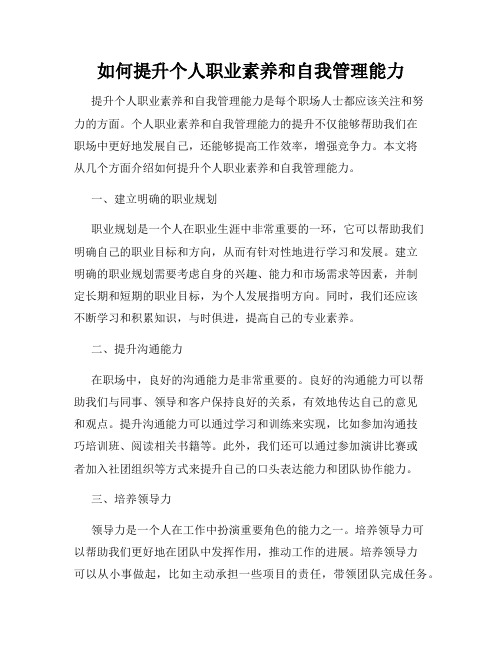 如何提升个人职业素养和自我管理能力

提升个人职业素养和自我管理能力是每个职场人士都应该关注和努力的方面。个人职业素养和自我管理能力的提升不仅能够帮助我们在职场中更好地发展自己，还能够提高工作效率，增强竞争力。本文将从几个方面介绍如何提升个人职业素养和自我管理能力。

一、建立明确的职业规划

职业规划是一个人在职业生涯中非常重要的一环，它可以帮助我们明确自己的职业目标和方向，从而有针对性地进行学习和发展。建立明确的职业规划需要考虑自身的兴趣、能力和市场需求等因素，并制定长期和短期的职业目标，为个人发展指明方向。同时，我们还应该不断学习和积累知识，与时俱进，提高自己的专业素养。

二、提升沟通能力

在职场中，良好的沟通能力是非常重要的。良好的沟通能力可以帮助我们与同事、领导和客户保持良好的关系，有效地传达自己的意见和观点。提升沟通能力可以通过学习和训练来实现，比如参加沟通技巧培训班、阅读相关书籍等。此外，我们还可以通过参加演讲比赛或者加入社团组织等方式来提升自己的口头表达能力和团队协作能力。

三、培养领导力

领导力是一个人在工作中扮演重要角色的能力之一。培养领导力可以帮助我们更好地在团队中发挥作用，推动工作的进展。培养领导力可以从小事做起，比如主动承担一些项目的责任，带领团队完成任务。